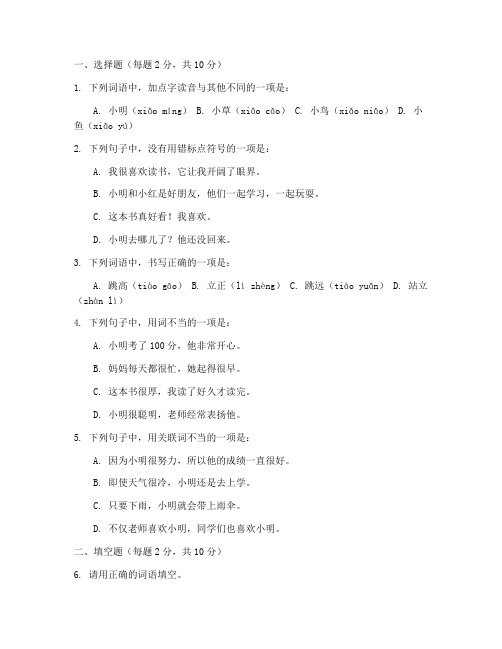 一、选择题（每题 2 分，共 10 分）

1. 下列词语中，加点字读音与其他不同的一项是：

A. 小明（xiǎo míng） B. 小草（xiǎo cǎo） C. 小鸟（xiǎo niǎo） D. 小鱼（xiǎo yú）

2. 下列句子中，没有用错标点符号的一项是：

A. 我很喜欢读书，它让我开阔了眼界。

B. 小明和小红是好朋友，他们一起学习，一起玩耍。

C. 这本书真好看！我喜欢。

D. 小明去哪儿了？他还没回来。

3. 下列词语中，书写正确的一项是：

A. 跳高（tiào gāo） B. 立正（lì zhèng） C. 跳远（tiào yuǎn） D. 站立（zhàn lì）

4. 下列句子中，用词不当的一项是：

A. 小明考了 100 分，他非常开心。

B. 妈妈每天都很忙，她起得很早。

C. 这本书很厚，我读了好久才读完。

D. 小明很聪明，老师经常表扬他。

5. 下列句子中，用关联词不当的一项是：

A. 因为小明很努力，所以他的成绩一直很好。

B. 即使天气很冷，小明还是去上学。

C. 只要下雨，小明就会带上雨伞。

D. 不仅老师喜欢小明，同学们也喜欢小明。

二、填空题（每题 2 分，共 10 分）

6. 请用正确的词语填空。